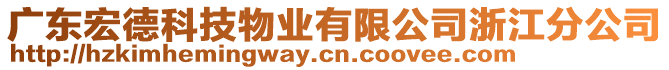 广东宏德科技物业有限公司浙江分公司
http://hzkimhemingway.cn.coovee.com